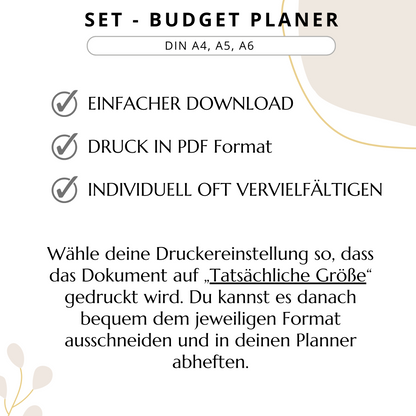 SET - BUDGET PLANER

DIN A4, A5, A6

EINFACHER DOWNLOAD

DRUCK IN PDF Format

INDIVIDUELL OFT VERVIELFÄLTIGEN

Wähle deine Druckereinstellung so, dass das Dokument auf „Tatsächliche Größe“ gedruckt wird. Du kannst es danach bequem dem jeweiligen Format ausschneiden und in deinen Planner abheften.